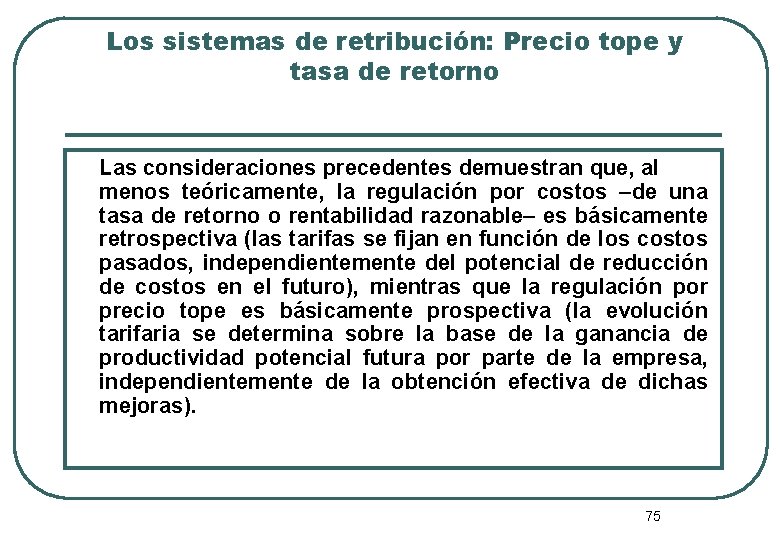 Los sistemas de retribución: Precio tope y tasa de retorno

Las consideraciones precedentes demuestran que, al menos teóricamente, la regulación por costos –de una tasa de retorno o rentabilidad razonable– es básicamente retrospectiva (las tarifas se fijan en función de los costos pasados, independientemente del potencial de reducción de costos en el futuro), mientras que la regulación por precio tope es básicamente prospectiva (la evolución tarifaria se determina sobre la base de la ganancia de productividad potencial futura por parte de la empresa, independientemente de la obtención efectiva de dichas mejoras).

75